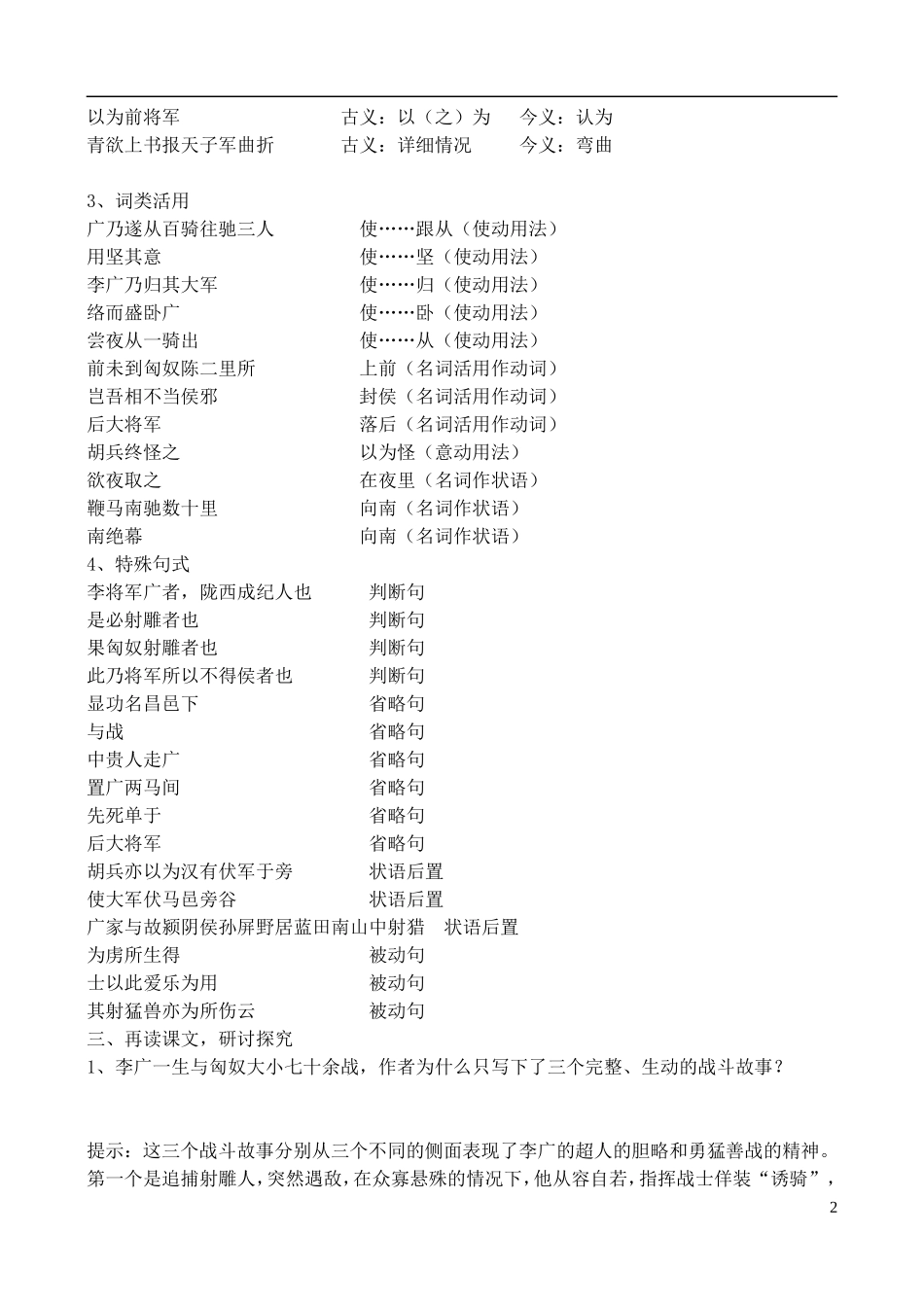 以为前将军　　古义：以（之）为　　今义：认为
青欲上书报天子军曲折　　古义：详细情况　　今义：弯曲

3、词类活用
广乃遂从百骑往驰三人　　使……跟从（使动用法）
用坚其意　　使……坚（使动用法）
李广乃归其大军　　使……归（使动用法）
络而盛卧广　　使……卧（使动用法）
尝夜从一骑出　　使……从（使动用法）
前未到匈奴陈二里所　　上前（名词活用作动词）
岂吾相不当侯邪　　封侯（名词活用作动词）
后大将军　　落后（名词活用作动词）
胡兵终怪之　　以为怪（意动用法）
欲夜取之　　在夜里（名词作状语）
鞭马南驰数十里　　向南（名词作状语）
南绝幕　　向南（名词作状语）
4、特殊句式
李将军广者，陇西成纪人也　　判断句
是必射雕者也　　判断句
果匈奴射雕者也　　判断句
此乃将军所以不得侯者也　　判断句
显功名昌邑下　　省略句
与战　　省略句
中贵人走广　　省略句
置广两马间　　省略句
先死单于　　省略句
后大将军　　省略句
胡兵亦以为汉有伏军于旁　　状语后置
使大军伏马邑旁谷　　状语后置
广家与故颍阴侯孙屏野居蓝田南山中射猎　　状语后置
为虏所生得　　被动句
士以此爱乐为用　　被动句
其射猛兽亦为所伤云　　被动句
三、再读课文，研讨探究
1、李广一生与匈奴大小七十余战，作者为什么只写下了三个完整、生动的战斗故事？

提示：这三个战斗故事分别从三个不同的侧面表现了李广的超人的胆略和勇猛善战的精神。第一个是追捕射雕人，突然遇敌，在众寡悬殊的情况下，他从容自若，指挥战士佯装“诱骑”，
2